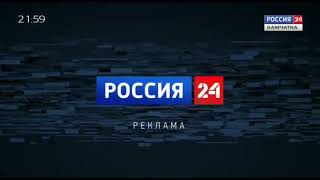 21:59

РОССИЯ 24
КАМЧАТКА

РОССИЯ 24

РЕКЛАМА